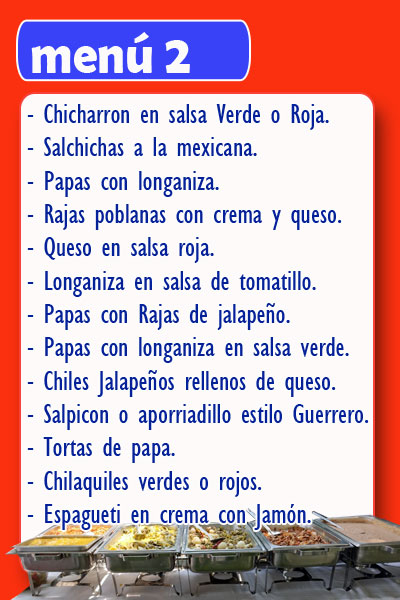 menú 2

- Chicharron en salsa Verde o Roja.
- Salchichas a la mexicana.
- Papas con longaniza.
- Rajas poblanas con crema y queso.
- Queso en salsa roja.
- Longaniza en salsa de tomatillo.
- Papas con Rajas de jalapeño.
- Papas con longaniza en salsa verde.
- Chiles Jalapeños rellenos de queso.
- Salpicon o aporriadillo estilo Guerrero.
- Tortas de papa.
- Chilaquiles verdes o rojos.
- Espagueti en crema con Jamón.